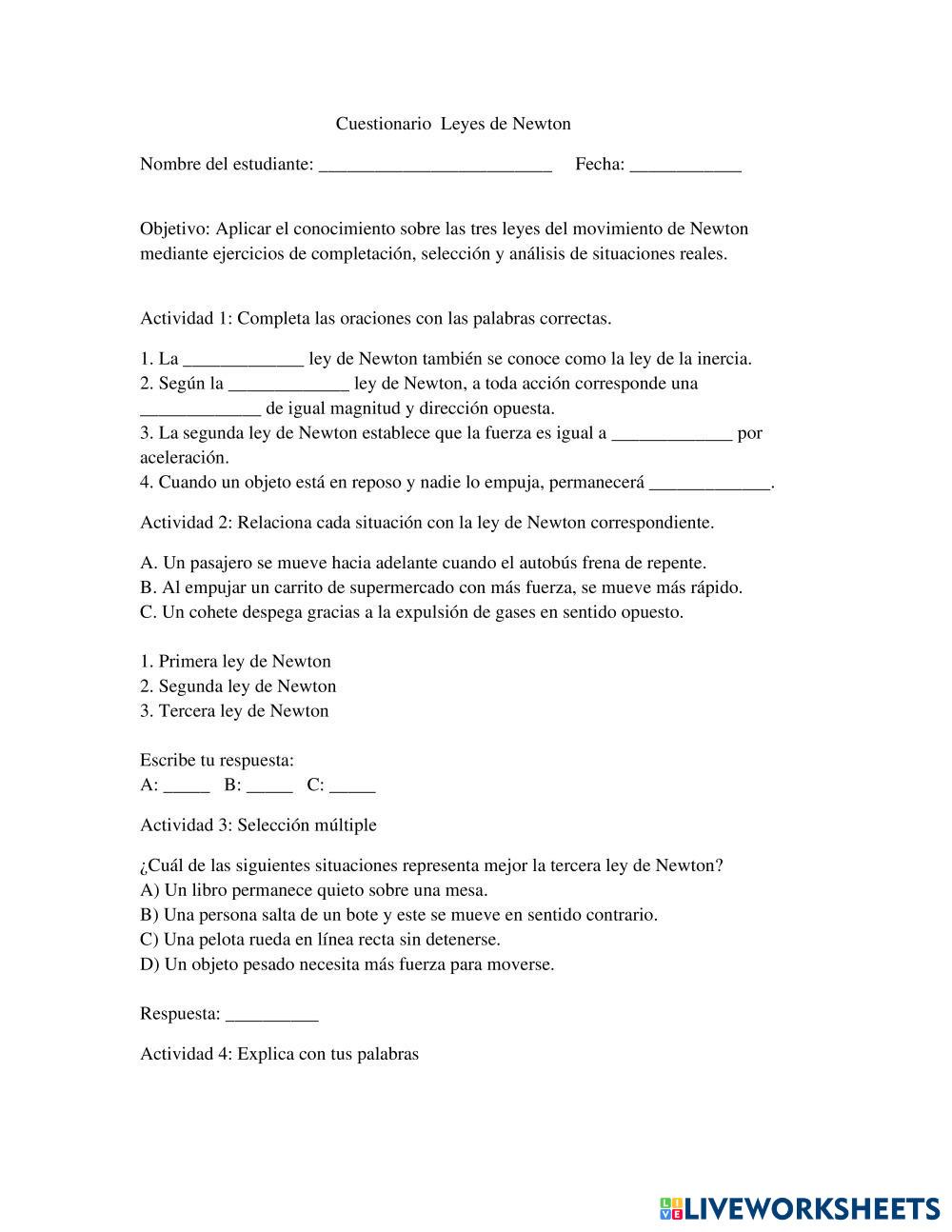 Cuestionario Leyes de Newton

Nombre del estudiante: _________________________ Fecha: ____________

Objetivo: Aplicar el conocimiento sobre las tres leyes del movimiento de Newton mediante ejercicios de completación, selección y análisis de situaciones reales.

Actividad 1: Completa las oraciones con las palabras correctas.

1. La _____________ ley de Newton también se conoce como la ley de la inercia.
2. Según la _____________ ley de Newton, a toda acción corresponde una _____________ de igual magnitud y dirección opuesta.
3. La segunda ley de Newton establece que la fuerza es igual a _____________ por aceleración.
4. Cuando un objeto está en reposo y nadie lo empuja, permanecerá _____________.

Actividad 2: Relaciona cada situación con la ley de Newton correspondiente.

A. Un pasajero se mueve hacia adelante cuando el autobús frena de repente.
B. Al empujar un carrito de supermercado con más fuerza, se mueve más rápido.
C. Un cohete despega gracias a la expulsión de gases en sentido opuesto.

1. Primera ley de Newton
2. Segunda ley de Newton
3. Tercera ley de Newton

Escribe tu respuesta:
A: _____ B: _____ C: _____

Actividad 3: Selección múltiple

¿Cuál de las siguientes situaciones representa mejor la tercera ley de Newton?
A) Un libro permanece quieto sobre una mesa.
B) Una persona salta de un bote y este se mueve en sentido contrario.
C) Una pelota rueda en línea recta sin detenerse.
D) Un objeto pesado necesita más fuerza para moverse.

Respuesta: __________

Actividad 4: Explica con tus palabras

LIVEWORKSHEETS